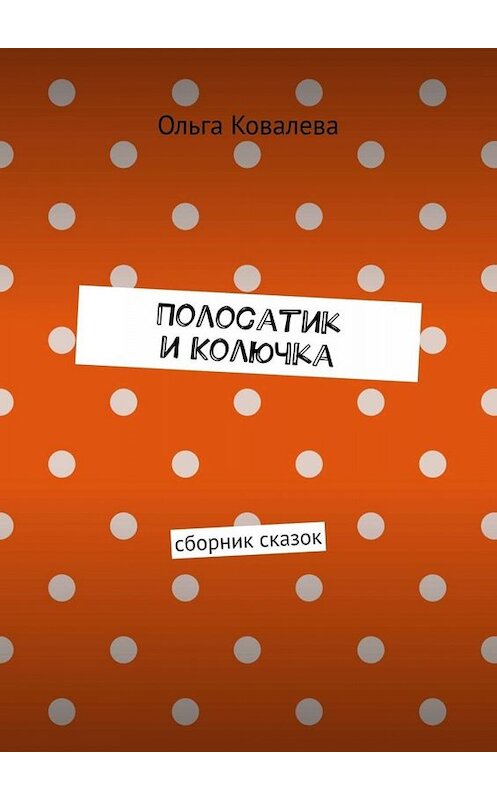 Ольга Ковалева

ПОЛОСАТИК
И КОЛЮЧКА

сборник сказок